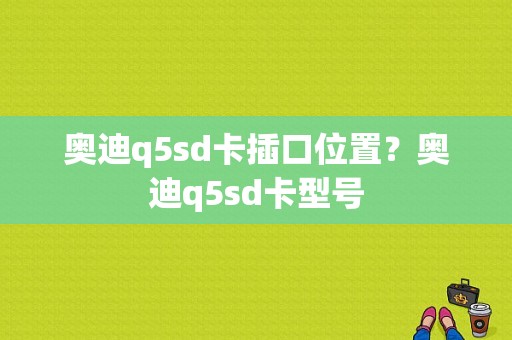 奥迪q5sd卡插口位置？奥迪q5sd卡型号